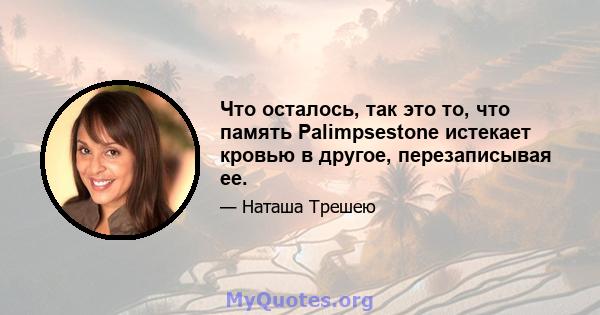 Что осталось, так это то, что память Palimpsestone истекает кровью в другое, перезаписывая ее.

— Наташа Трешею

MyQuotes.org